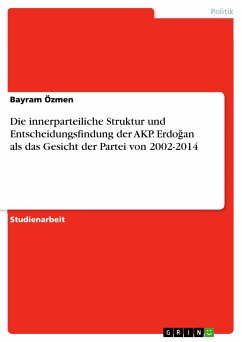 Politik

Bayram Özmen

Die innerparteiliche Struktur und Entscheidungsfindung der AKP. Erdoğan als das Gesicht der Partei von 2002-2014

Studienarbeit

GRIN